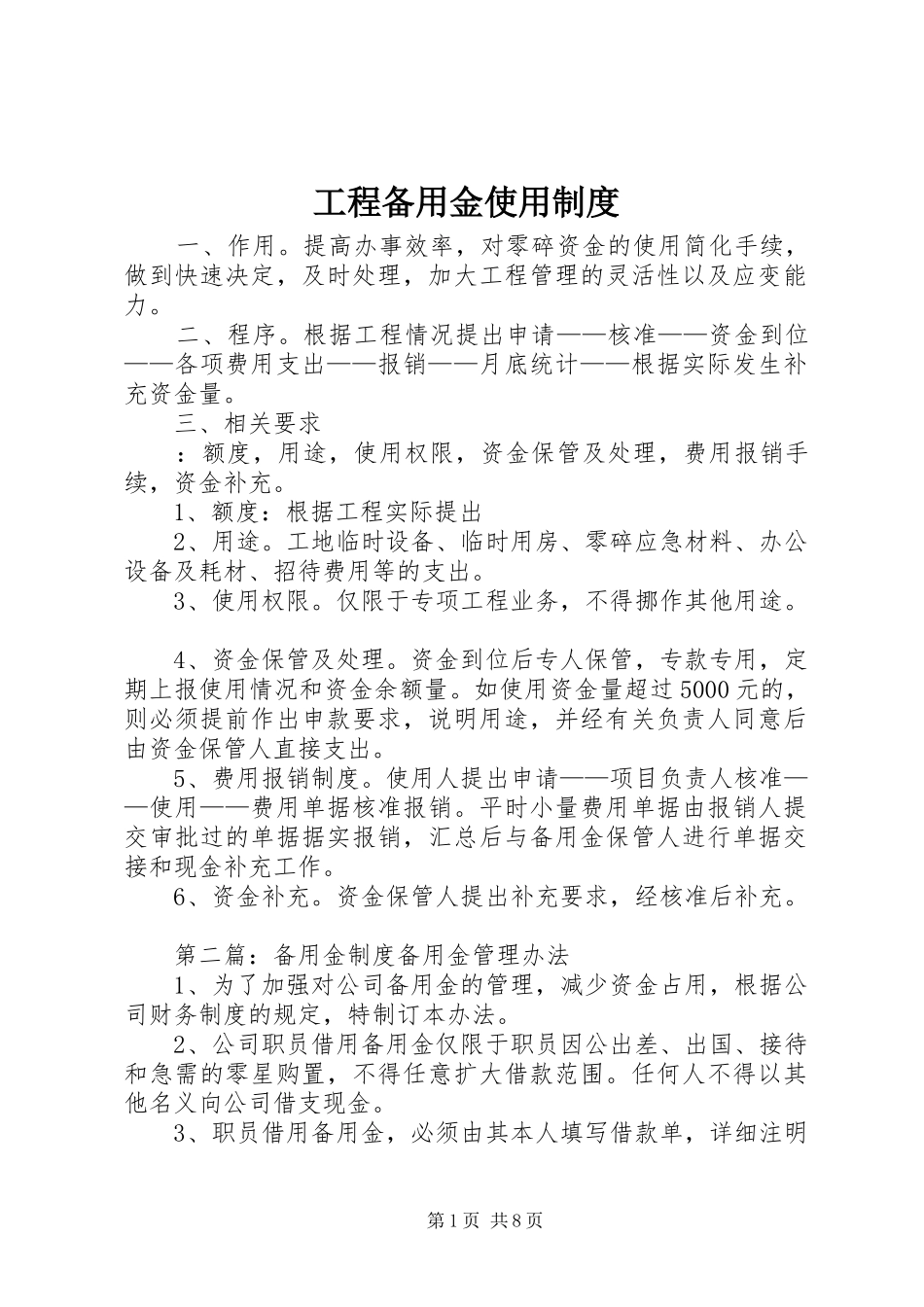 工程备用金使用制度

一、作用。提高办事效率，对零碎资金的使用简化手续，做到快速决定，及时处理，加大工程管理的灵活性以及应变能力。

二、程序。根据工程情况提出申请——核准——资金到位——各项费用支出——报销——月底统计——根据实际发生补充资金量。

三、相关要求

：额度，用途，使用权限，资金保管及处理，费用报销手续，资金补充。

1、额度：根据工程实际提出

2、用途。工地临时设备、临时用房、零碎应急材料、办公设备及耗材、招待费用等的支出。

3、使用权限。仅限于专项工程业务，不得挪作其他用途。

4、资金保管及处理。资金到位后专人保管，专款专用，定期上报使用情况和资金余额量。如使用资金量超过5000元的，则必须提前作出申款要求，说明用途，并经有关负责人同意后由资金保管人直接支出。

5、费用报销制度。使用人提出申请——项目负责人核准——使用——费用单据核准报销。平时小量费用单据由报销人提交审批过的单据据实报销，汇总后与备用金保管人进行单据交接和现金补充工作。

6、资金补充。资金保管人提出补充要求，经核准后补充。

第二篇：备用金制度备用金管理办法

1、为了加强对公司备用金的管理，减少资金占用，根据公司财务制度的规定，特制订本办法。

2、公司职员借用备用金仅限于职员因公出差、出国、接待和急需的零星购置，不得任意扩大借款范围。任何人不得以其他名义向公司借支现金。

3、职员借用备用金，必须由其本人填写借款单，详细注明

第1页 共8页